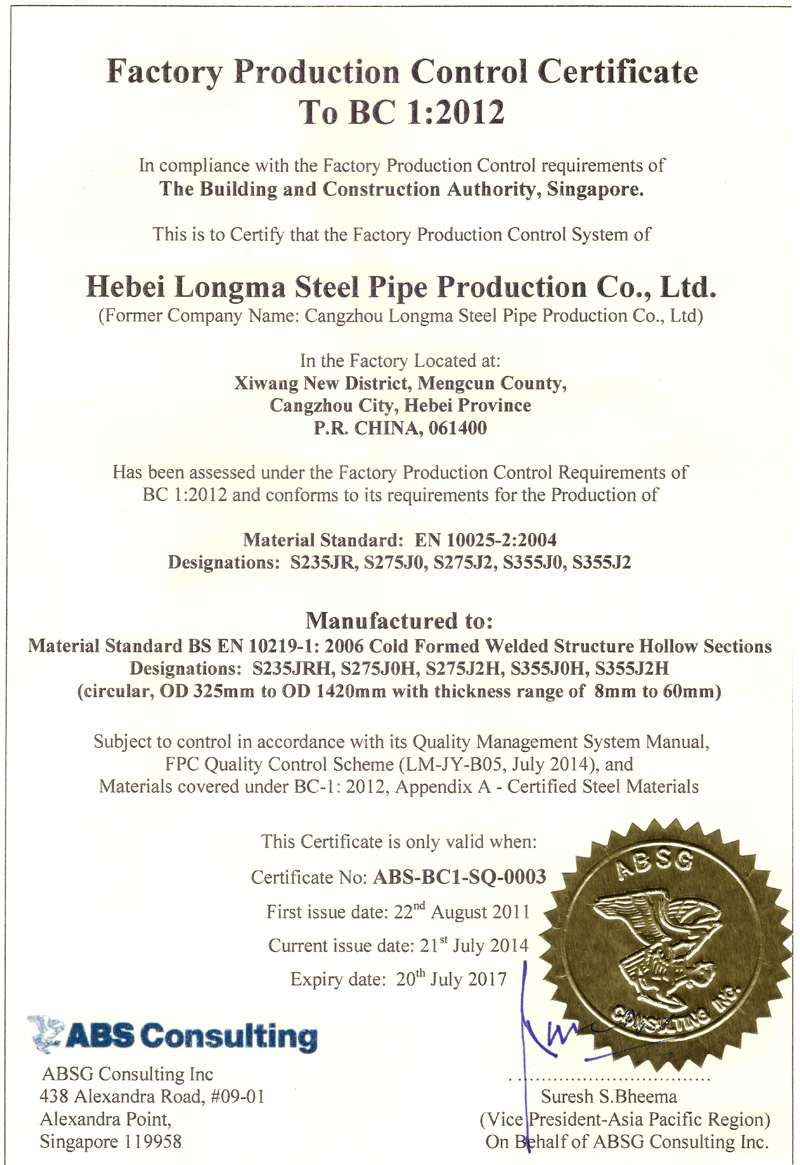 Factory Production Control Certificate
To BC 1:2012

In compliance with the Factory Production Control requirements of
The Building and Construction Authority, Singapore.

This is to Certify that the Factory Production Control System of

Hebei Longma Steel Pipe Production Co., Ltd.
(Former Company Name: Cangzhou Longma Steel Pipe Production Co., Ltd)

In the Factory Located at:
Xiwang New District, Mengcun County,
Cangzhou City, Hebei Province
P.R. CHINA, 061400

Has been assessed under the Factory Production Control Requirements of BC 1:2012 and conforms to its requirements for the Production of

Material Standard: EN 10025-2:2004
Designations: S235JR, S275J0, S275J2, S355J0, S355J2

Manufactured to:
Material Standard BS EN 10219-1: 2006 Cold Formed Welded Structure Hollow Sections
Designations: S235JRH, S275J0H, S275J2H, S355J0H, S355J2H
(circular, OD 325mm to OD 1420mm with thickness range of 8mm to 60mm)

Subject to control in accordance with its Quality Management System Manual, FPC Quality Control Scheme (LM-JY-B05, July 2014), and Materials covered under BC-1: 2012, Appendix A - Certified Steel Materials

This Certificate is only valid when:
Certificate No: ABS-BC1-SQ-0003
First issue date: 22$^{nd}$ August 2011
Current issue date: 21$^{st}$ July 2014
Expiry date: 20$^{th}$ July 2017

ABSG
CONSULTING INC.

ABS Consulting

ABSG Consulting Inc
438 Alexandra Road, #09-01
Alexandra Point,
Singapore 119958

Suresh S.Bheema
(Vice President-Asia Pacific Region)
On Behalf of ABSG Consulting Inc.